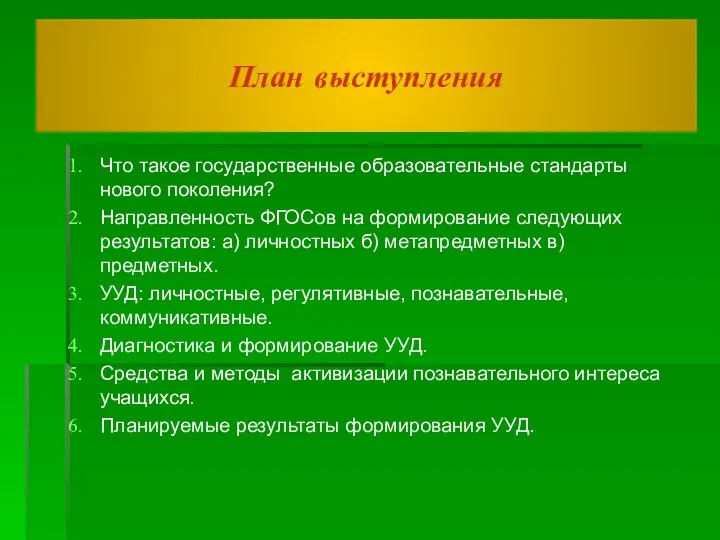 План выступления

1. Что такое государственные образовательные стандарты нового поколения?
2. Направленность ФГОСов на формирование следующих результатов: а) личностных б) метапредметных в) предметных.
3. УУД: личностные, регулятивные, познавательные, коммуникативные.
4. Диагностика и формирование УУД.
5. Средства и методы  активизации познавательного интереса учащихся.
6. Планируемые результаты формирования УУД.